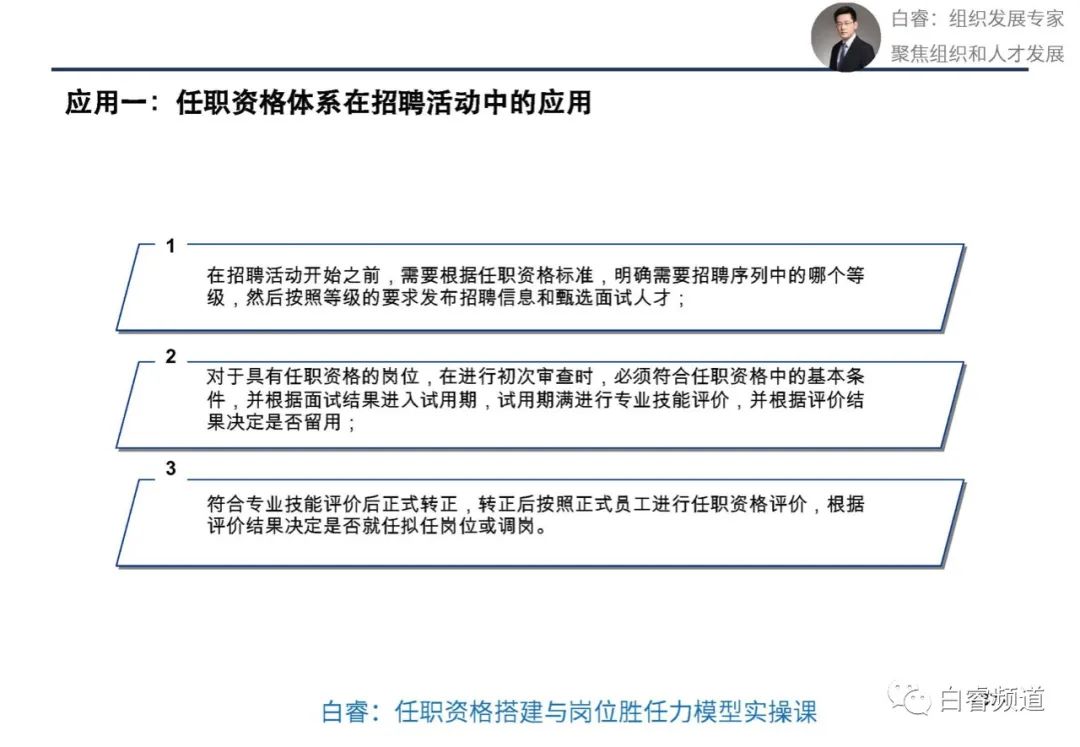 白睿：组织发展专家
聚焦组织和人才发展

应用一：任职资格体系在招聘活动中的应用

1

在招聘活动开始之前，需要根据任职资格标准，明确需要招聘序列中的哪个等级，然后按照等级的要求发布招聘信息和甄选面试人才；

2

对于具有任职资格的岗位，在进行初次审查时，必须符合任职资格中的基本条件，并根据面试结果进入试用期，试用期满进行专业技能评价，并根据评价结果决定是否留用；

3

符合专业技能评价后正式转正，转正后按照正式员工进行任职资格评价，根据评价结果决定是否就任拟任岗位或调岗。

白睿：任职资格搭建与岗位胜任力模型实操课

白睿频道